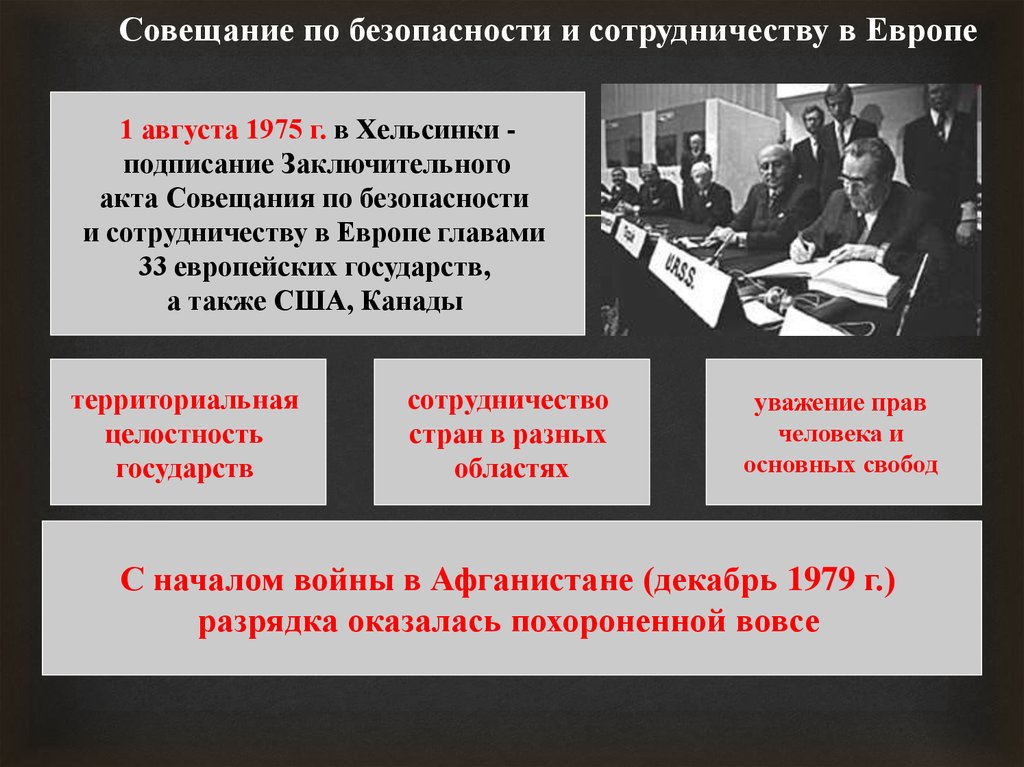 Совещание по безопасности и сотрудничеству в Европе

1 августа 1975 г. в Хельсинки - подписание Заключительного акта Совещания по безопасности и сотрудничеству в Европе главами 33 европейских государств, а также США, Канады

U.R.S.S.

территориальная целостность государств

сотрудничество стран в разных областях

уважение прав человека и основных свобод

С началом войны в Афганистане (декабрь 1979 г.) разрядка оказалась похороненной вовсе